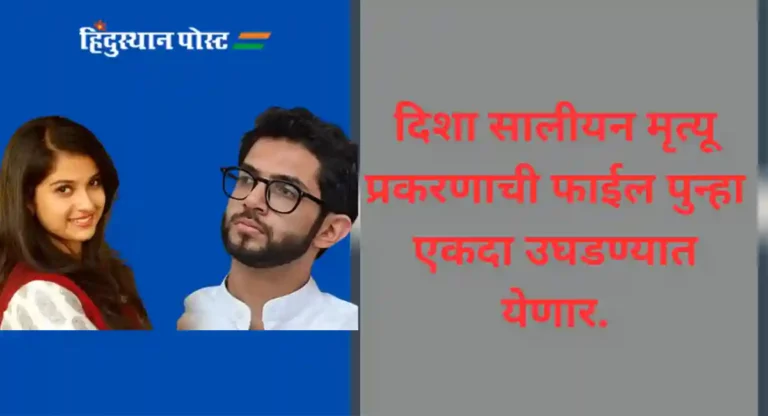 हिंदुस्थान पोस्ट

दिशा सालीयन मृत्यू प्रकरणाची फाईल पुन्हा एकदा उघडण्यात येणार.